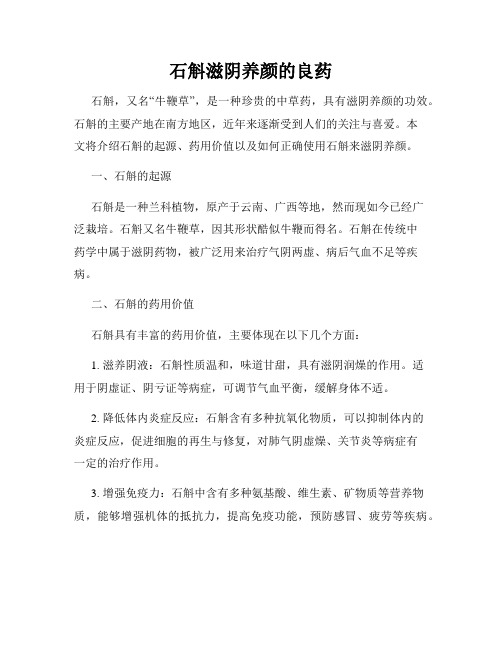 石斛滋阴养颜的良药

石斛，又名“牛鞭草”，是一种珍贵的中草药，具有滋阴养颜的功效。石斛的主要产地在南方地区，近年来逐渐受到人们的关注与喜爱。本文将介绍石斛的起源、药用价值以及如何正确使用石斛来滋阴养颜。

一、石斛的起源

石斛是一种兰科植物，原产于云南、广西等地，然而现如今已经广泛栽培。石斛又名牛鞭草，因其形状酷似牛鞭而得名。石斛在传统中药学中属于滋阴药物，被广泛用来治疗气阴两虚、病后气血不足等疾病。

二、石斛的药用价值

石斛具有丰富的药用价值，主要体现在以下几个方面：

1. 滋养阴液：石斛性质温和，味道甘甜，具有滋阴润燥的作用。适用于阴虚证、阴亏证等病症，可调节气血平衡，缓解身体不适。

2. 降低体内炎症反应：石斛含有多种抗氧化物质，可以抑制体内的炎症反应，促进细胞的再生与修复，对肺气阴虚燥、关节炎等病症有一定的治疗作用。

3. 增强免疫力：石斛中含有多种氨基酸、维生素、矿物质等营养物质，能够增强机体的抵抗力，提高免疫功能，预防感冒、疲劳等疾病。